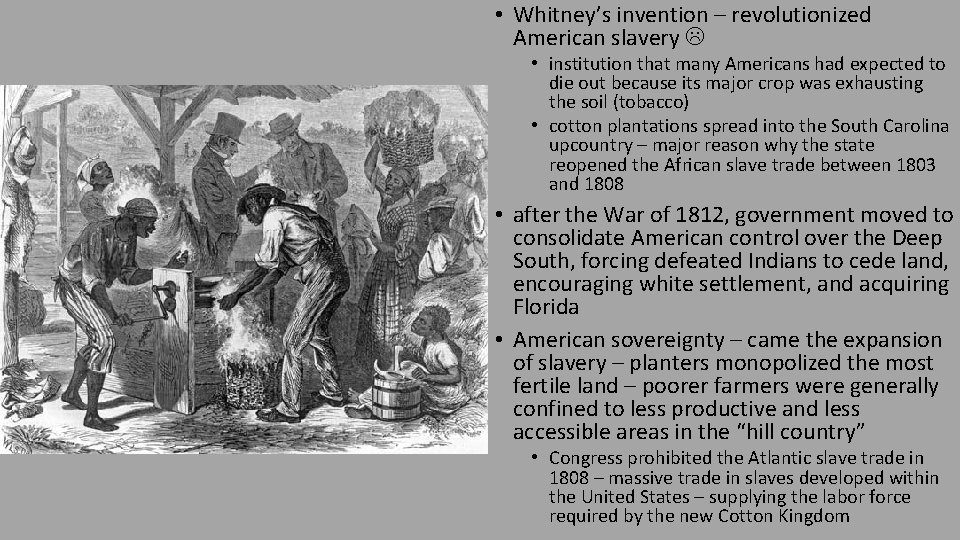 • Whitney's invention – revolutionized American slavery ☹

• institution that many Americans had expected to die out because its major crop was exhausting the soil (tobacco)

• cotton plantations spread into the South Carolina upcountry – major reason why the state reopened the African slave trade between 1803 and 1808

• after the War of 1812, government moved to consolidate American control over the Deep South, forcing defeated Indians to cede land, encouraging white settlement, and acquiring Florida

• American sovereignty – came the expansion of slavery – planters monopolized the most fertile land – poorer farmers were generally confined to less productive and less accessible areas in the "hill country"

• Congress prohibited the Atlantic slave trade in 1808 – massive trade in slaves developed within the United States – supplying the labor force required by the new Cotton Kingdom